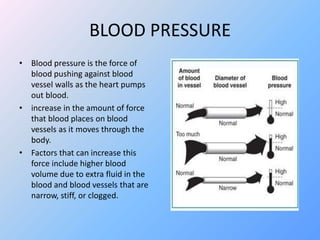 BLOOD PRESSURE

• Blood pressure is the force of blood pushing against blood vessel walls as the heart pumps out blood.
• increase in the amount of force that blood places on blood vessels as it moves through the body.
• Factors that can increase this force include higher blood volume due to extra fluid in the blood and blood vessels that are narrow, stiff, or clogged.

Amount of blood in vessel
Diameter of blood vessel
Blood pressure

Normal
Normal
High
Normal

Too much
Normal
High
Normal

Normal
Narrow
High
Normal